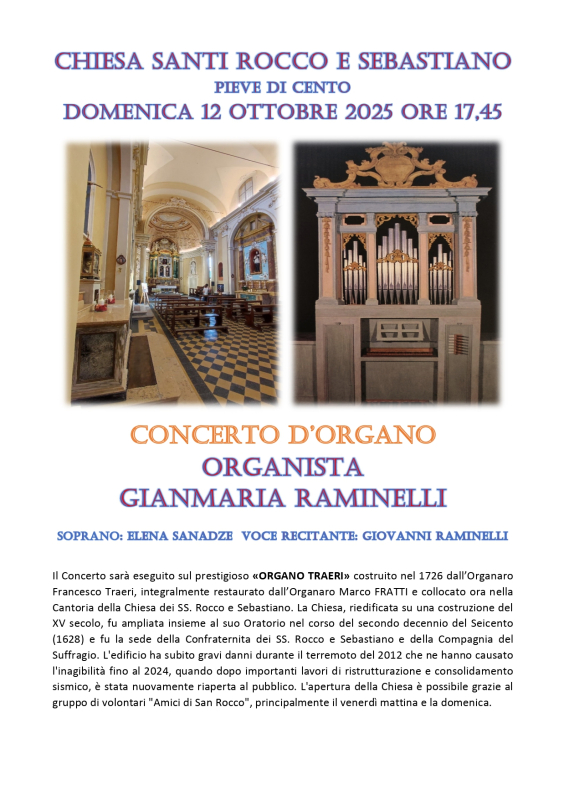 CHIESA SANTI ROCCO E SEBASTIANO
PIEVE DI CENTO
DOMENICA 12 OTTOBRE 2025 ORE 17,45

CONCERTO D'ORGANO
ORGANISTA
GIANMARIA RAMINELLI

SOPRANO: ELENA SANADZE VOCE RECITANTE: GIOVANNI RAMINELLI

Il Concerto sarà eseguito sul prestigioso «ORGANO TRAERI» costruito nel 1726 dall'Organaro Francesco Traeri, integralmente restaurato dall'Organaro Marco FRATTI e collocato ora nella Cantoria della Chiesa dei SS. Rocco e Sebastiano. La Chiesa, riedificata su una costruzione del XV secolo, fu ampliata insieme al suo Oratorio nel corso del secondo decennio del Seicento (1628) e fu la sede della Confraternita dei SS. Rocco e Sebastiano e della Compagnia del Suffragio. L'edificio ha subito gravi danni durante il terremoto del 2012 che ne hanno causato l'inagibilità fino al 2024, quando dopo importanti lavori di ristrutturazione e consolidamento sismico, è stata nuovamente riaperta al pubblico. L'apertura della Chiesa è possibile grazie al gruppo di volontari "Amici di San Rocco", principalmente il venerdì mattina e la domenica.